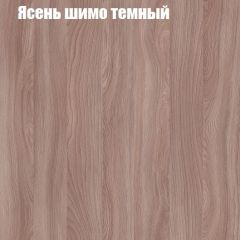 Ясень шимо темный